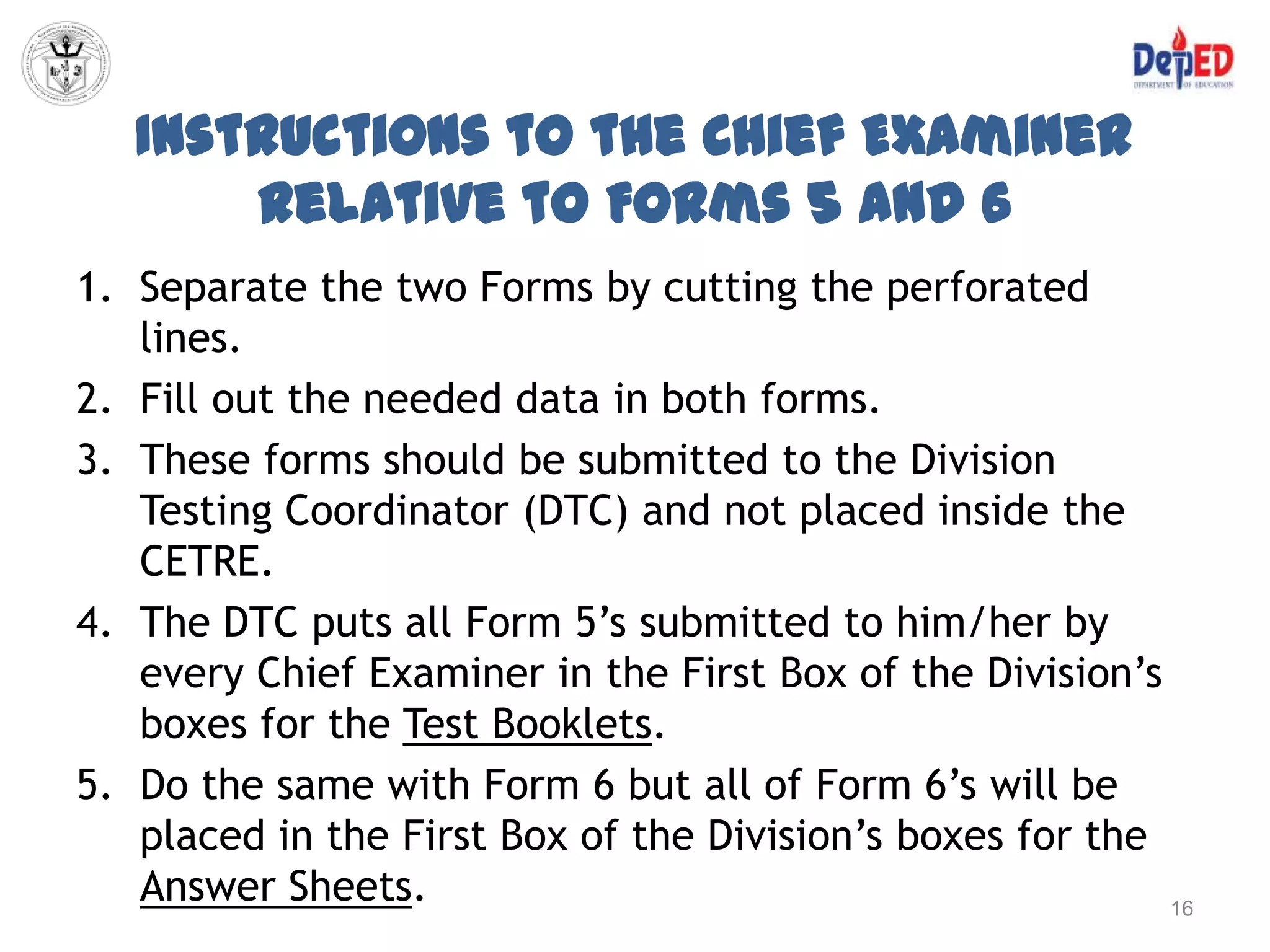 DepED
DEPARTMENT OF EDUCATION

INSTRUCTIONS TO THE CHIEF EXAMINER RELATIVE TO FORMS 5 AND 6

1. Separate the two Forms by cutting the perforated lines.
2. Fill out the needed data in both forms.
3. These forms should be submitted to the Division Testing Coordinator (DTC) and not placed inside the CETRE.
4. The DTC puts all Form 5's submitted to him/her by every Chief Examiner in the First Box of the Division's boxes for the Test Booklets.
5. Do the same with Form 6 but all of Form 6's will be placed in the First Box of the Division's boxes for the Answer Sheets.

16